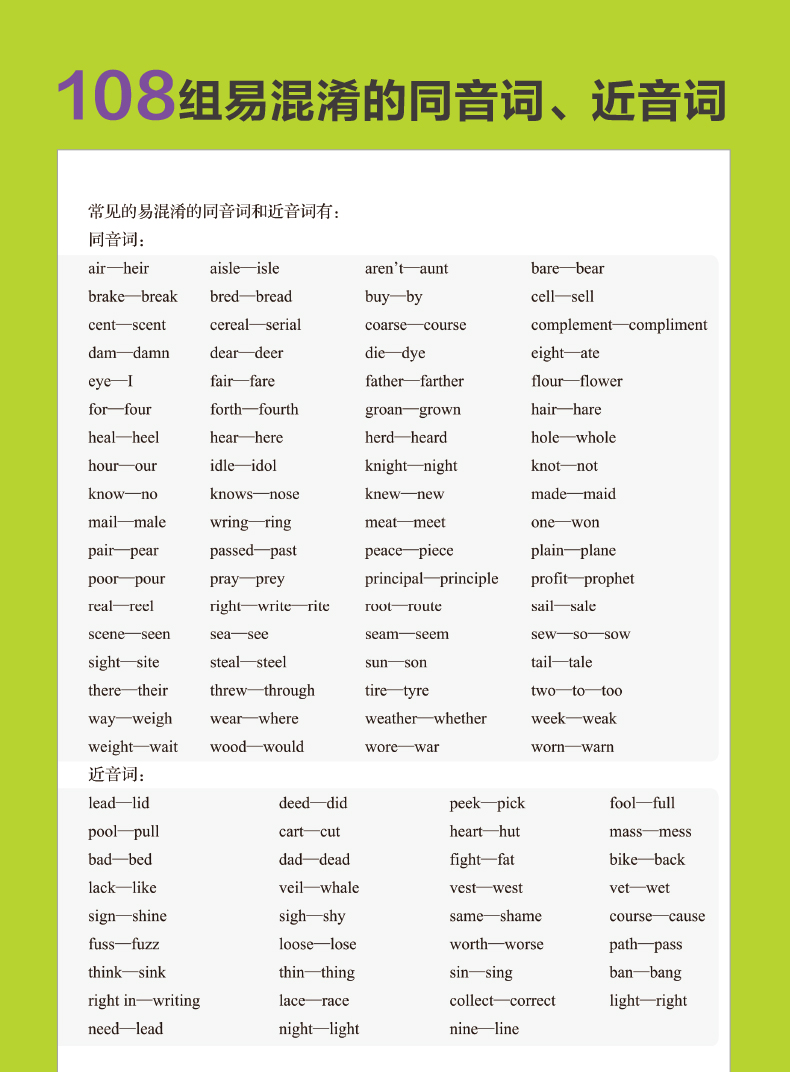 108组易混淆的同音词、近音词

常见的易混淆的同音词和近音词有：

同音词：

| | | | |
|---|---|---|---|
| air—heir | aisle—isle | aren't—aunt | bare—bear |
| brake—break | bred—bread | buy—by | cell—sell |
| cent—scent | cereal—serial | coarse—course | complement—compliment |
| dam—damn | dear—deer | die—dye | eight—ate |
| eye—I | fair—fare | father—farther | flour—flower |
| for—four | forth—fourth | groan—grown | hair—hare |
| heal—heel | hear—here | herd—heard | hole—whole |
| hour—our | idle—idol | knight—night | knot—not |
| know—no | knows—nose | knew—new | made—maid |
| mail—male | wring—ring | meat—meet | one—won |
| pair—pear | passed—past | peace—piece | plain—plane |
| poor—pour | pray—prey | principal—principle | profit—prophet |
| real—reel | right—write—rite | root—route | sail—sale |
| scene—seen | sea—see | seam—seem | sew—so—sow |
| sight—site | steal—steel | sun—son | tail—tale |
| there—their | threw—through | tire—tyre | two—to—too |
| way—weigh | wear—where | weather—whether | week—weak |
| weight—wait | wood—would | wore—war | worn—warn |

近音词：

| | | | |
|---|---|---|---|
| lead—lid | deed—did | peek—pick | fool—full |
| pool—pull | cart—cut | heart—hut | mass—mess |
| bad—bed | dad—dead | fight—fat | bike—back |
| lack—like | veil—whale | vest—west | vet—wet |
| sign—shine | sigh—shy | same—shame | course—cause |
| fuss—fuzz | loose—lose | worth—worse | path—pass |
| think—sink | thin—thing | sin—sing | ban—bang |
| right in—writing | lace—race | collect—correct | light—right |
| need—lead | night—light | nine—line | |